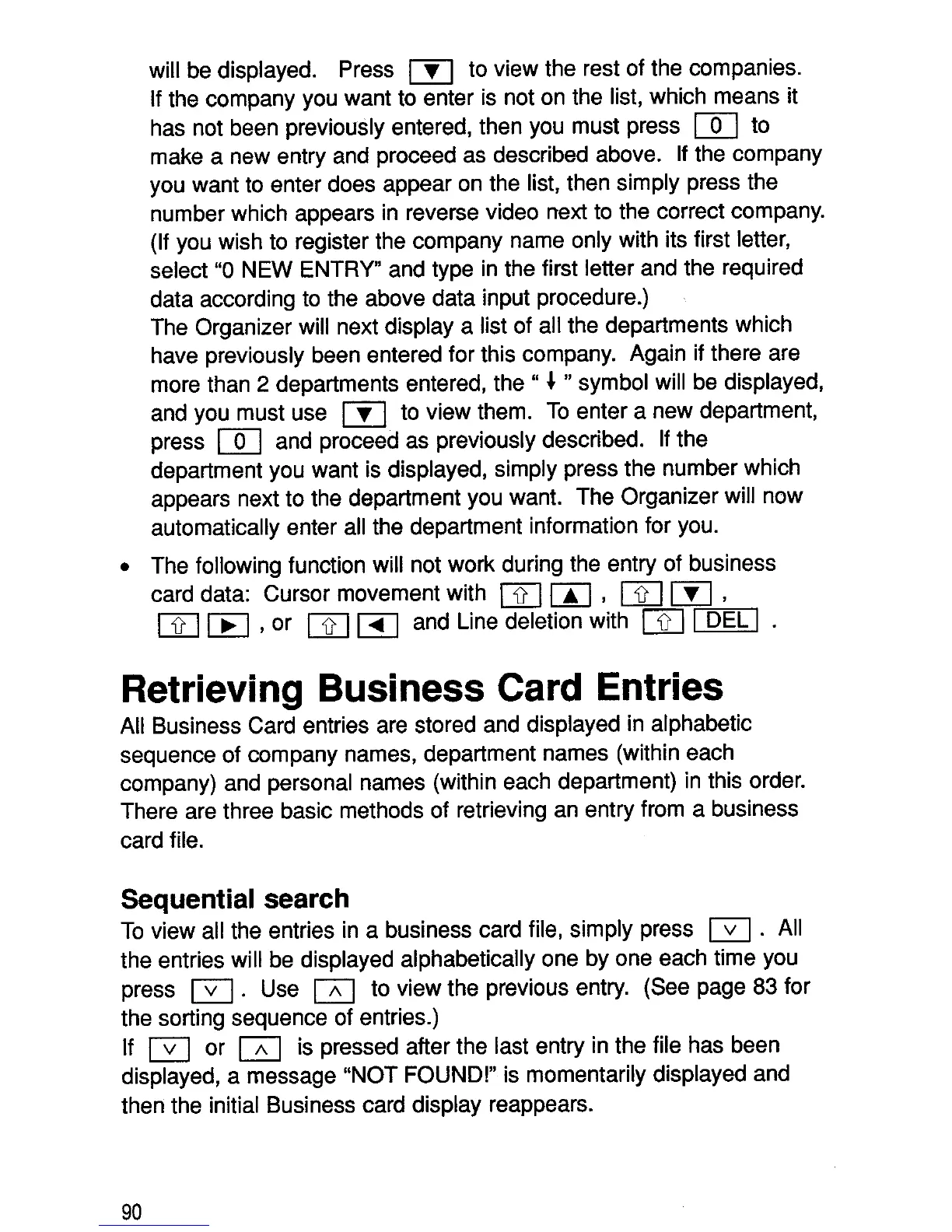 will be displayed. Press ▼ to view the rest of the companies. If the company you want to enter is not on the list, which means it has not been previously entered, then you must press 0 to make a new entry and proceed as described above. If the company you want to enter does appear on the list, then simply press the number which appears in reverse video next to the correct company. (If you wish to register the company name only with its first letter, select "0 NEW ENTRY" and type in the first letter and the required data according to the above data input procedure.)
The Organizer will next display a list of all the departments which have previously been entered for this company. Again if there are more than 2 departments entered, the " ↓ " symbol will be displayed, and you must use ▼ to view them. To enter a new department, press 0 and proceed as previously described. If the department you want is displayed, simply press the number which appears next to the department you want. The Organizer will now automatically enter all the department information for you.

• The following function will not work during the entry of business card data: Cursor movement with ⇧ ▲ , ⇧ ▼ , ⇧ ▶ , or ⇧ ◀ and Line deletion with ⇧ DEL .

Retrieving Business Card Entries
All Business Card entries are stored and displayed in alphabetic sequence of company names, department names (within each company) and personal names (within each department) in this order. There are three basic methods of retrieving an entry from a business card file.

Sequential search
To view all the entries in a business card file, simply press ∨ . All the entries will be displayed alphabetically one by one each time you press ∨ . Use ∧ to view the previous entry. (See page 83 for the sorting sequence of entries.)
If ∨ or ∧ is pressed after the last entry in the file has been displayed, a message "NOT FOUND!" is momentarily displayed and then the initial Business card display reappears.

90